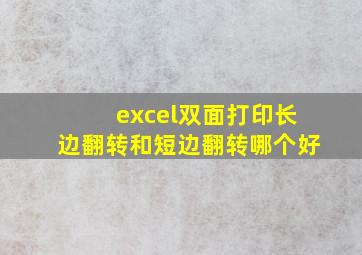 excel双面打印长边翻转和短边翻转哪个好